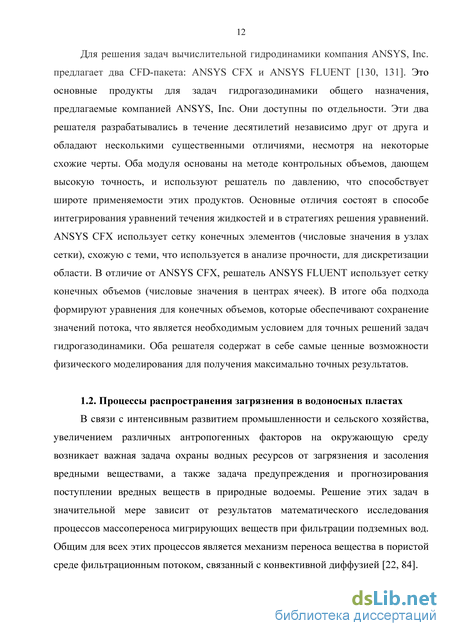 12

Для решения задач вычислительной гидродинамики компания ANSYS, Inc. предлагает два CFD-пакета: ANSYS CFX и ANSYS FLUENT [130, 131]. Это основные продукты для задач гидрогазодинамики общего назначения, предлагаемые компанией ANSYS, Inc. Они доступны по отдельности. Эти два решателя разрабатывались в течение десятилетий независимо друг от друга и обладают несколькими существенными отличиями, несмотря на некоторые схожие черты. Оба модуля основаны на методе контрольных объемов, дающем высокую точность, и используют решатель по давлению, что способствует широте применяемости этих продуктов. Основные отличия состоят в способе интегрирования уравнений течения жидкостей и в стратегиях решения уравнений. ANSYS CFX использует сетку конечных элементов (числовые значения в узлах сетки), схожую с теми, что используется в анализе прочности, для дискретизации области. В отличие от ANSYS CFX, решатель ANSYS FLUENT использует сетку конечных объемов (числовые значения в центрах ячеек). В итоге оба подхода формируют уравнения для конечных объемов, которые обеспечивают сохранение значений потока, что является необходимым условием для точных решений задач гидрогазодинамики. Оба решателя содержат в себе самые ценные возможности физического моделирования для получения максимально точных результатов.

1.2. Процессы распространения загрязнения в водоносных пластах

В связи с интенсивным развитием промышленности и сельского хозяйства, увеличением различных антропогенных факторов на окружающую среду возникает важная задача охраны водных ресурсов от загрязнения и засоления вредными веществами, а также задача предупреждения и прогнозирования поступлении вредных веществ в природные водоемы. Решение этих задач в значительной мере зависит от результатов математического исследования процессов массопереноса мигрирующих веществ при фильтрации подземных вод. Общим для всех этих процессов является механизм переноса вещества в пористой среде фильтрационным потоком, связанный с конвективной диффузией [22, 84].

dsLib.net
библиотека диссертаций